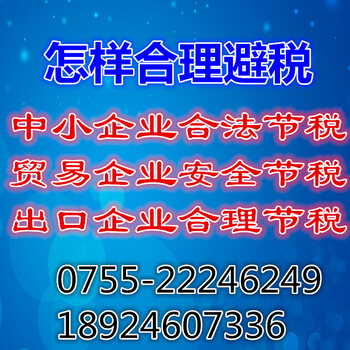 怎样合理避税

中小企业合法节税
贸易企业安全节税
出口企业合理节税

0755-22246249
18924607336